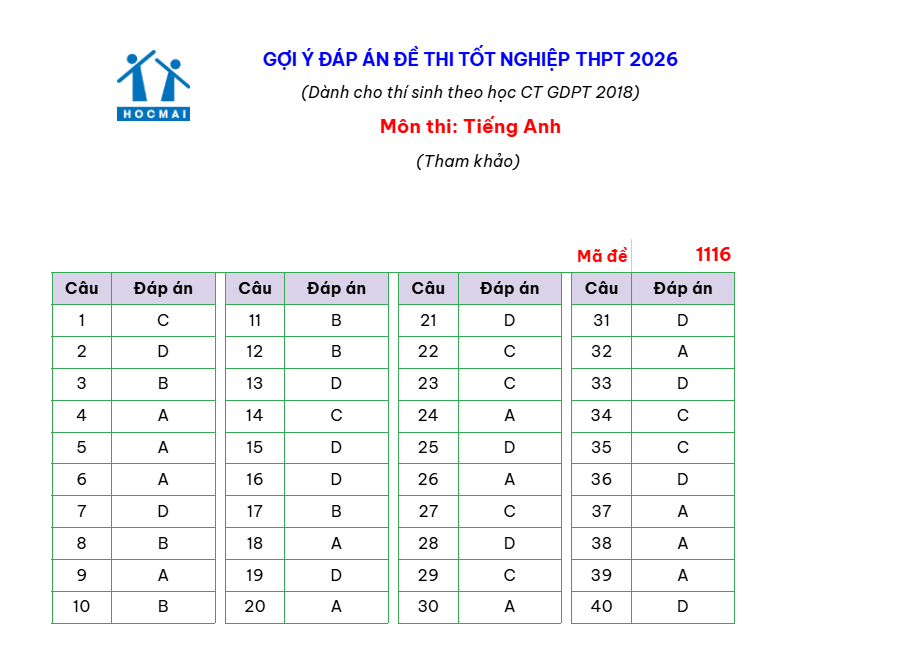 HOCMAI

GỢI Ý ĐÁP ÁN ĐỀ THI TỐT NGHIỆP THPT 2026

(Dành cho thí sinh theo học CT GDPT 2018)

Môn thi: Tiếng Anh

(Tham khảo)

Mã đề 1116

| Câu | Đáp án |
|---|---|
| 1 | C |
| 2 | D |
| 3 | B |
| 4 | A |
| 5 | A |
| 6 | A |
| 7 | D |
| 8 | B |
| 9 | A |
| 10 | B |

| Câu | Đáp án |
|---|---|
| 11 | B |
| 12 | B |
| 13 | D |
| 14 | C |
| 15 | D |
| 16 | D |
| 17 | B |
| 18 | A |
| 19 | D |
| 20 | A |

| Câu | Đáp án |
|---|---|
| 21 | D |
| 22 | C |
| 23 | C |
| 24 | A |
| 25 | D |
| 26 | A |
| 27 | C |
| 28 | D |
| 29 | C |
| 30 | A |

| Câu | Đáp án |
|---|---|
| 31 | D |
| 32 | A |
| 33 | D |
| 34 | C |
| 35 | C |
| 36 | D |
| 37 | A |
| 38 | A |
| 39 | A |
| 40 | D |